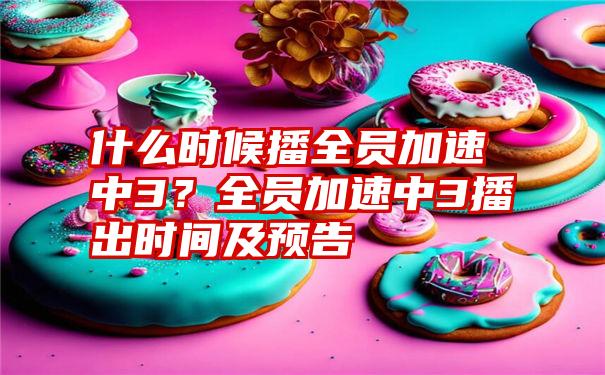 什么时候播全员加速中3？全员加速中3播出时间及预告